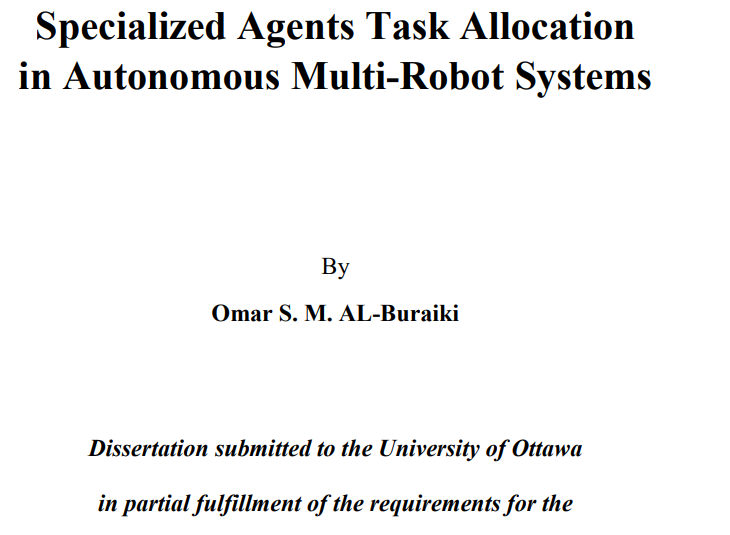 Specialized Agents Task Allocation in Autonomous Multi-Robot Systems

By

Omar S. M. AL-Buraiki

Dissertation submitted to the University of Ottawa

in partial fulfillment of the requirements for the